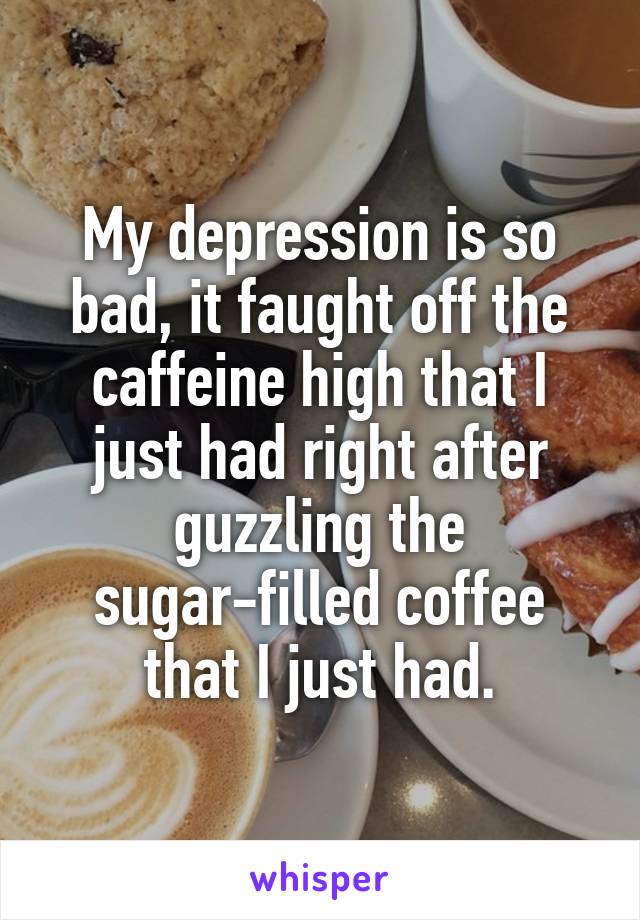 My depression is so bad, it faught off the caffeine high that I just had right after guzzling the sugar-filled coffee that I just had.

whisper